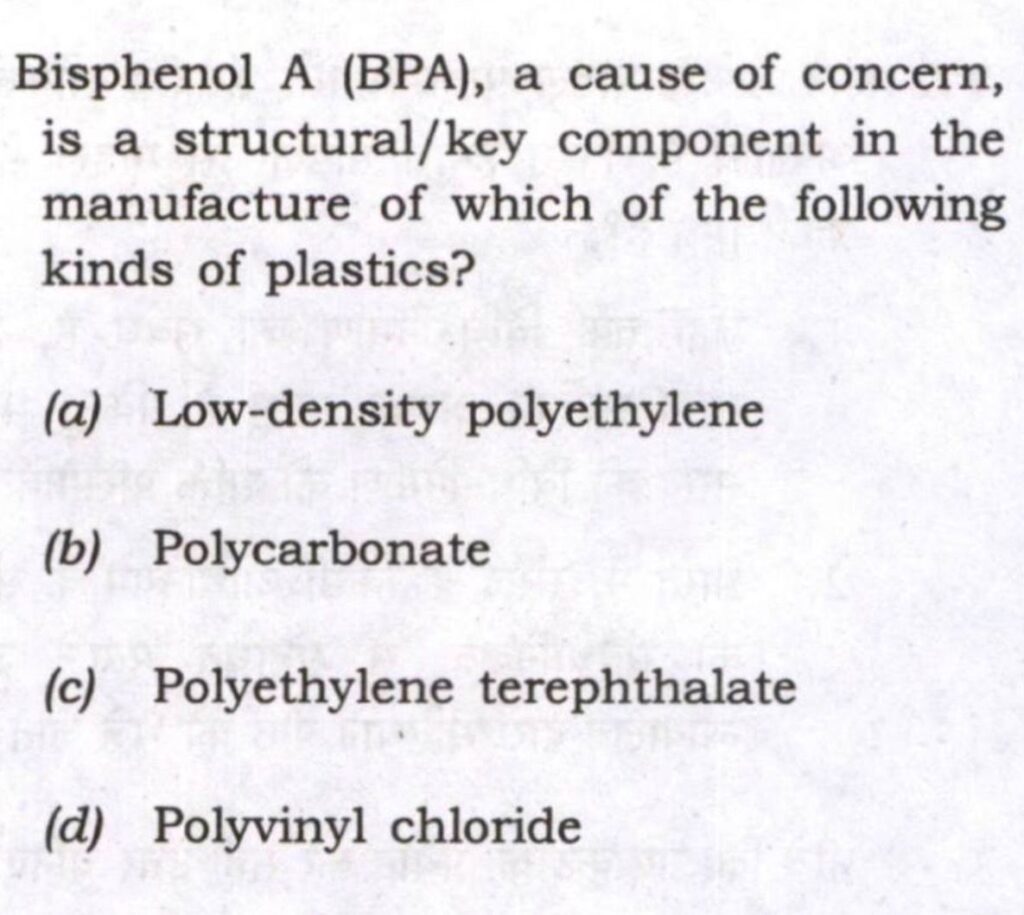 Bisphenol A (BPA), a cause of concern, is a structural/key component in the manufacture of which of the following kinds of plastics?

(a) Low-density polyethylene

(b) Polycarbonate

(c) Polyethylene terephthalate

(d) Polyvinyl chloride